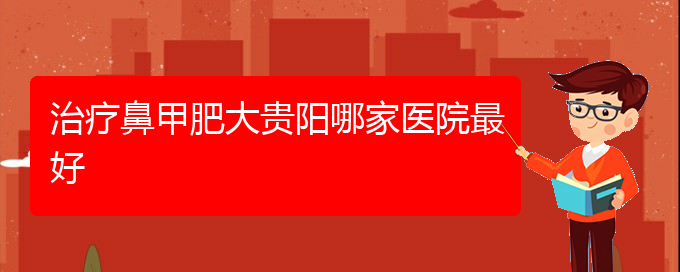 治疗鼻甲肥大贵阳哪家医院最好